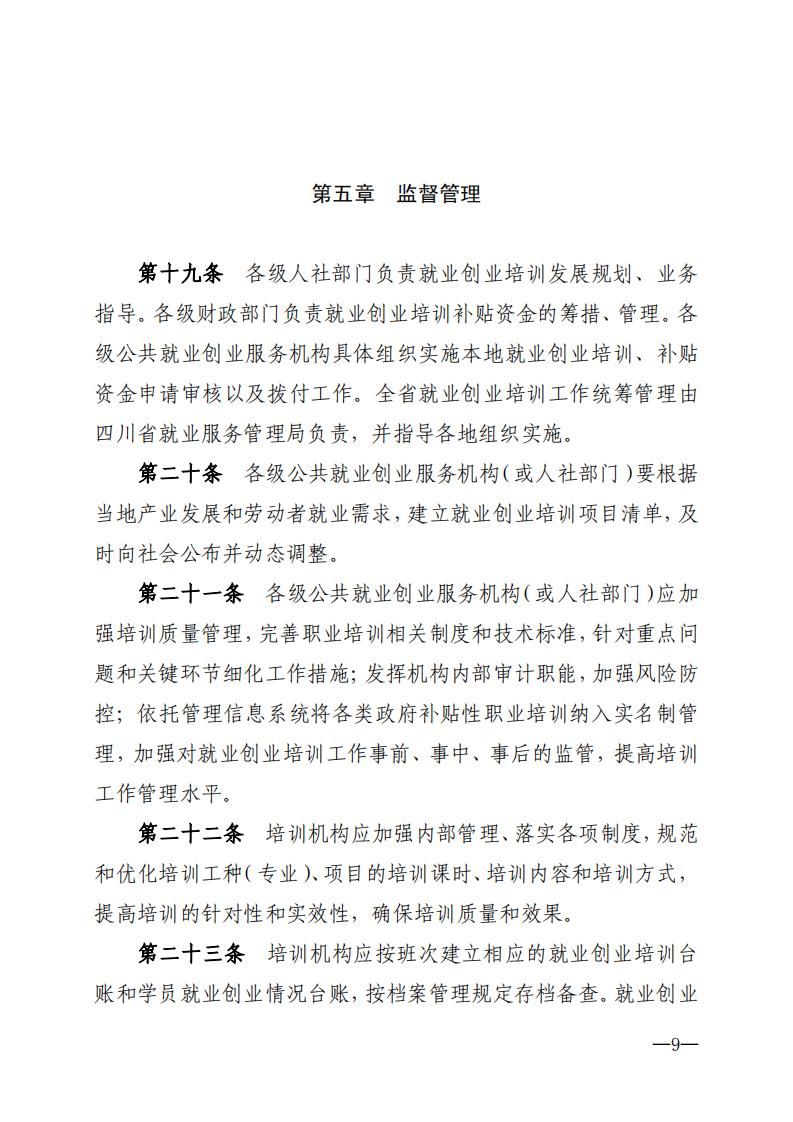 第五章 监督管理

第十九条 各级人社部门负责就业创业培训发展规划、业务指导。各级财政部门负责就业创业培训补贴资金的筹措、管理。各级公共就业创业服务机构具体组织实施本地就业创业培训、补贴资金申请审核以及拨付工作。全省就业创业培训工作统筹管理由四川省就业服务管理局负责，并指导各地组织实施。

第二十条 各级公共就业创业服务机构（或人社部门）要根据当地产业发展和劳动者就业需求，建立就业创业培训项目清单，及时向社会公布并动态调整。

第二十一条 各级公共就业创业服务机构（或人社部门）应加强培训质量管理，完善职业培训相关制度和技术标准，针对重点问题和关键环节细化工作措施；发挥机构内部审计职能，加强风险防控；依托管理信息系统将各类政府补贴性职业培训纳入实名制管理，加强对就业创业培训工作事前、事中、事后的监管，提高培训工作管理水平。

第二十二条 培训机构应加强内部管理、落实各项制度，规范和优化培训工种（专业）、项目的培训课时、培训内容和培训方式，提高培训的针对性和实效性，确保培训质量和效果。

第二十三条 培训机构应按班次建立相应的就业创业培训台账和学员就业创业情况台账，按档案管理规定存档备查。就业创业

—9—